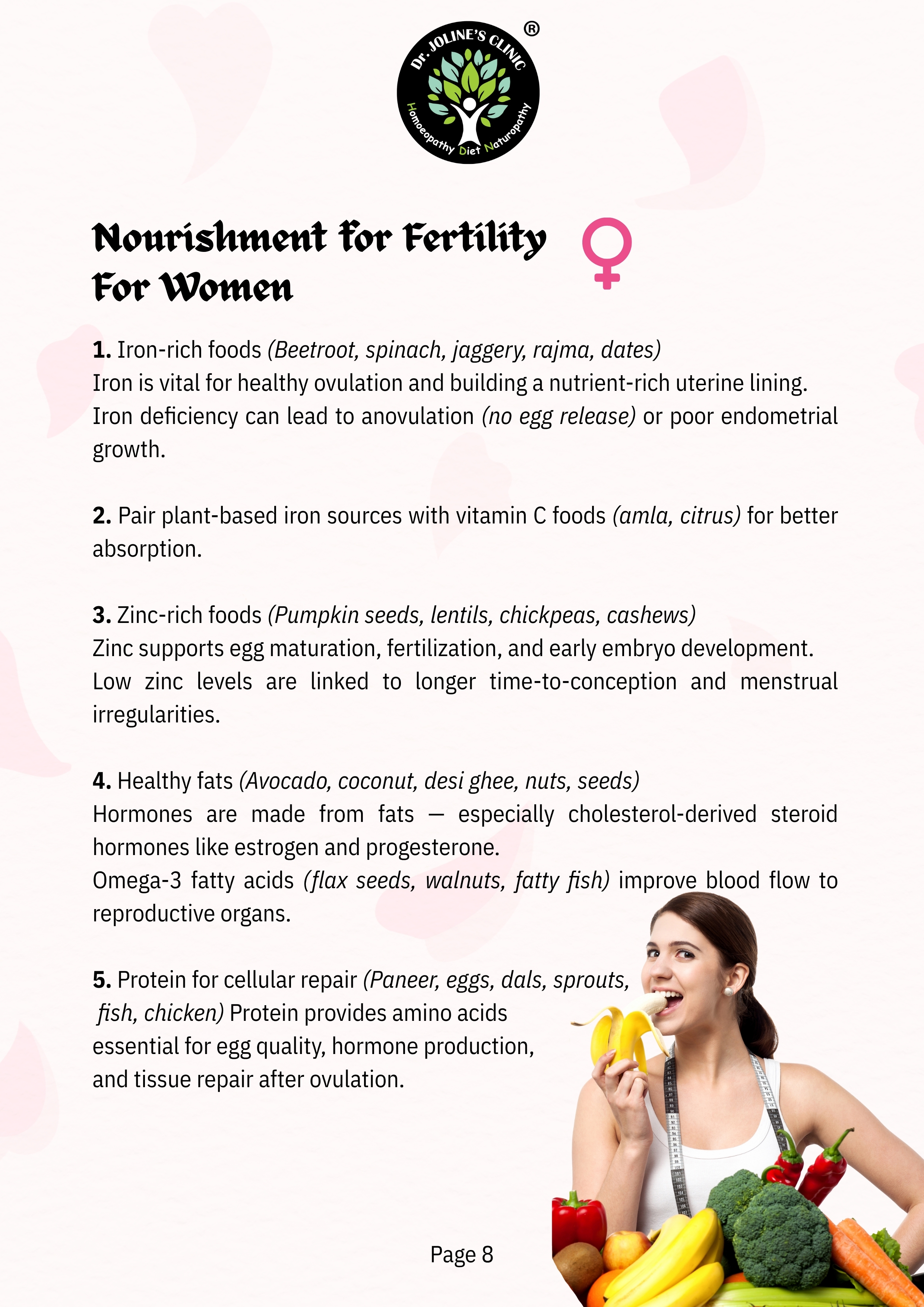 Dr. JOLINE'S CLINIC ®
Homoeopathy Diet Naturopathy

Nourishment for Fertility For Women

1. Iron-rich foods (Beetroot, spinach, jaggery, rajma, dates)
Iron is vital for healthy ovulation and building a nutrient-rich uterine lining. Iron deficiency can lead to anovulation (no egg release) or poor endometrial growth.

2. Pair plant-based iron sources with vitamin C foods (amla, citrus) for better absorption.

3. Zinc-rich foods (Pumpkin seeds, lentils, chickpeas, cashews)
Zinc supports egg maturation, fertilization, and early embryo development. Low zinc levels are linked to longer time-to-conception and menstrual irregularities.

4. Healthy fats (Avocado, coconut, desi ghee, nuts, seeds)
Hormones are made from fats — especially cholesterol-derived steroid hormones like estrogen and progesterone.
Omega-3 fatty acids (flax seeds, walnuts, fatty fish) improve blood flow to reproductive organs.

5. Protein for cellular repair (Paneer, eggs, dals, sprouts, fish, chicken) Protein provides amino acids essential for egg quality, hormone production, and tissue repair after ovulation.

Page 8